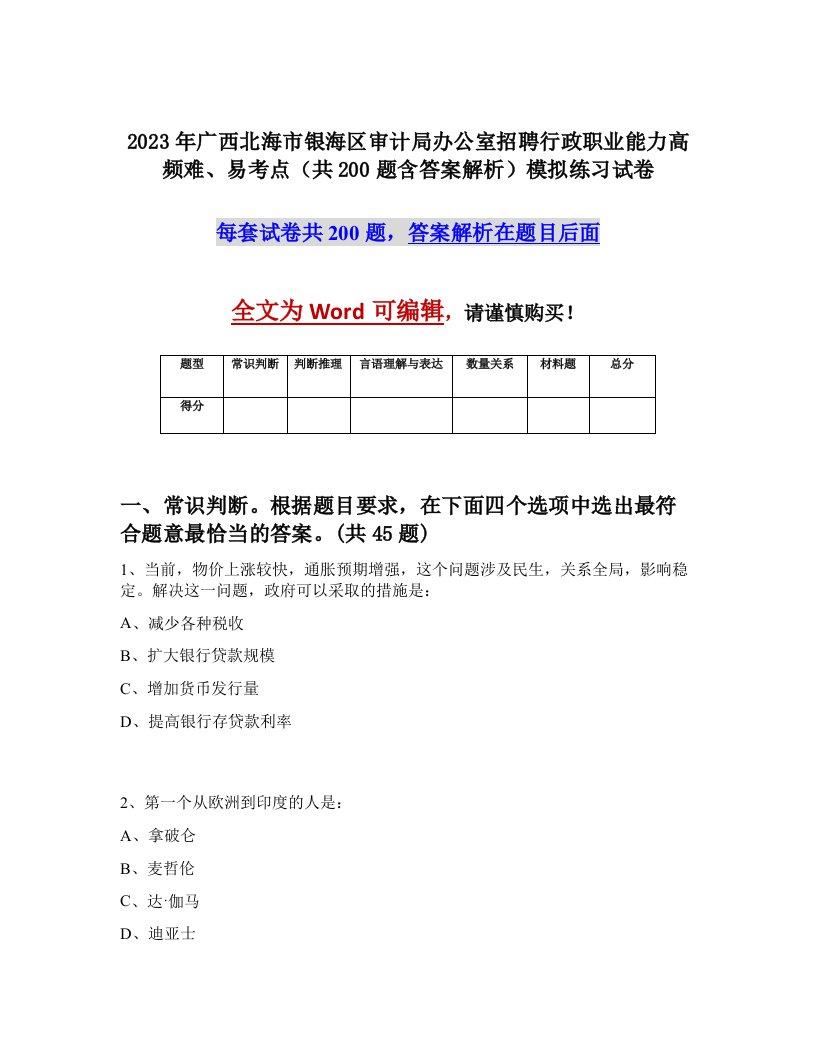 2023年广西北海市银海区审计局办公室招聘行政职业能力高频难、易考点（共200题含答案解析）模拟练习试卷

每套试卷共200题，答案解析在题目后面

全文为Word可编辑，请谨慎购买！

| 题型 | 常识判断 | 判断推理 | 言语理解与表达 | 数量关系 | 材料题 | 总分 |
|---|---|---|---|---|---|---|
| 得分 |  |  |  |  |  |  |

一、常识判断。根据题目要求，在下面四个选项中选出最符合题意最恰当的答案。(共45题)

1、当前，物价上涨较快，通胀预期增强，这个问题涉及民生，关系全局，影响稳定。解决这一问题，政府可以采取的措施是：

A、减少各种税收

B、扩大银行贷款规模

C、增加货币发行量

D、提高银行存贷款利率

2、第一个从欧洲到印度的人是：

A、拿破仑

B、麦哲伦

C、达·伽马

D、迪亚士